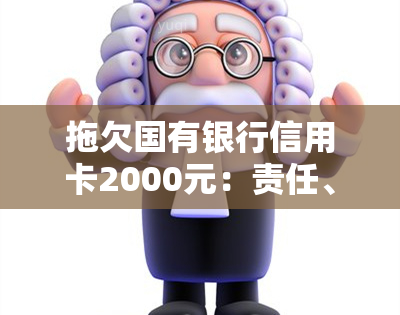 yuqi

拖欠国有银行信用卡2000元：责任、